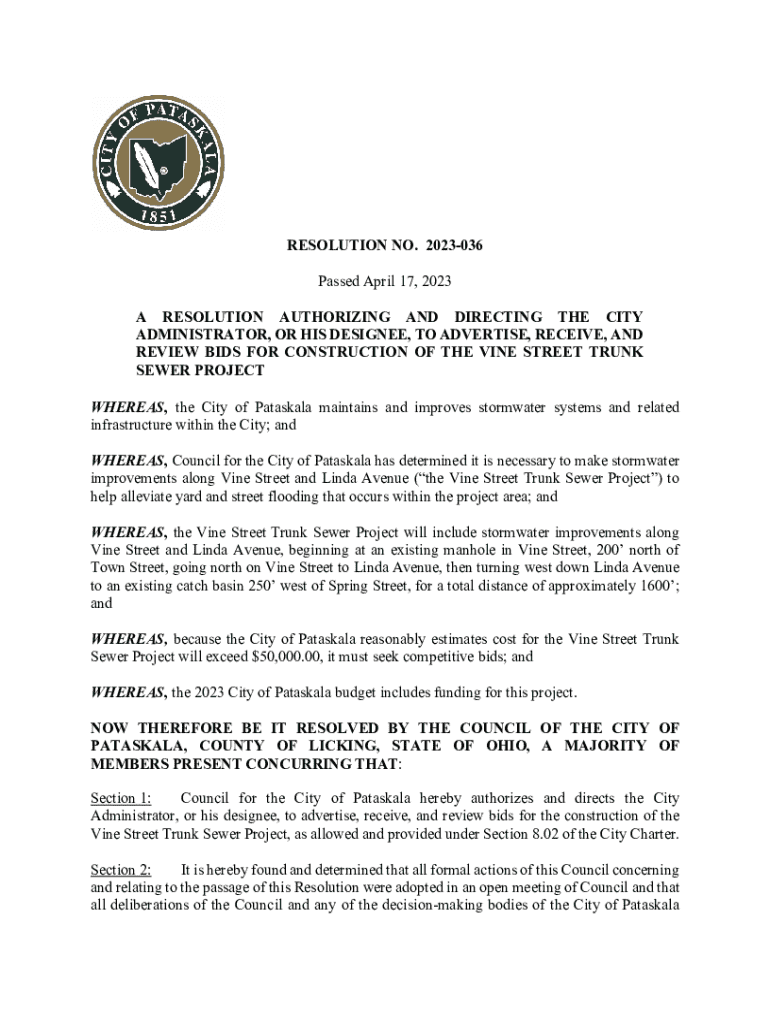 CITY OF PATASKALA
1851

RESOLUTION NO. 2023-036

Passed April 17, 2023

A RESOLUTION AUTHORIZING AND DIRECTING THE CITY ADMINISTRATOR, OR HIS DESIGNEE, TO ADVERTISE, RECEIVE, AND REVIEW BIDS FOR CONSTRUCTION OF THE VINE STREET TRUNK SEWER PROJECT

WHEREAS, the City of Pataskala maintains and improves stormwater systems and related infrastructure within the City; and

WHEREAS, Council for the City of Pataskala has determined it is necessary to make stormwater improvements along Vine Street and Linda Avenue ("the Vine Street Trunk Sewer Project") to help alleviate yard and street flooding that occurs within the project area; and

WHEREAS, the Vine Street Trunk Sewer Project will include stormwater improvements along Vine Street and Linda Avenue, beginning at an existing manhole in Vine Street, 200' north of Town Street, going north on Vine Street to Linda Avenue, then turning west down Linda Avenue to an existing catch basin 250' west of Spring Street, for a total distance of approximately 1600'; and

WHEREAS, because the City of Pataskala reasonably estimates cost for the Vine Street Trunk Sewer Project will exceed $50,000.00, it must seek competitive bids; and

WHEREAS, the 2023 City of Pataskala budget includes funding for this project.

NOW THEREFORE BE IT RESOLVED BY THE COUNCIL OF THE CITY OF PATASKALA, COUNTY OF LICKING, STATE OF OHIO, A MAJORITY OF MEMBERS PRESENT CONCURRING THAT:

Section 1: Council for the City of Pataskala hereby authorizes and directs the City Administrator, or his designee, to advertise, receive, and review bids for the construction of the Vine Street Trunk Sewer Project, as allowed and provided under Section 8.02 of the City Charter.

Section 2: It is hereby found and determined that all formal actions of this Council concerning and relating to the passage of this Resolution were adopted in an open meeting of Council and that all deliberations of the Council and any of the decision-making bodies of the City of Pataskala